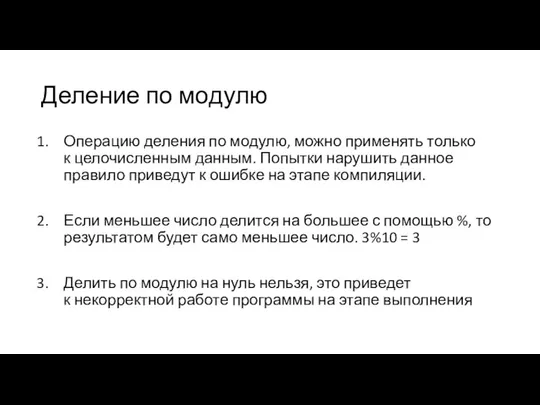 Деление по модулю

1. Операцию деления по модулю, можно применять только к целочисленным данным. Попытки нарушить данное правило приведут к ошибке на этапе компиляции.

2. Если меньшее число делится на большее с помощью %, то результатом будет само меньшее число. 3%10 = 3

3. Делить по модулю на нуль нельзя, это приведет к некорректной работе программы на этапе выполнения